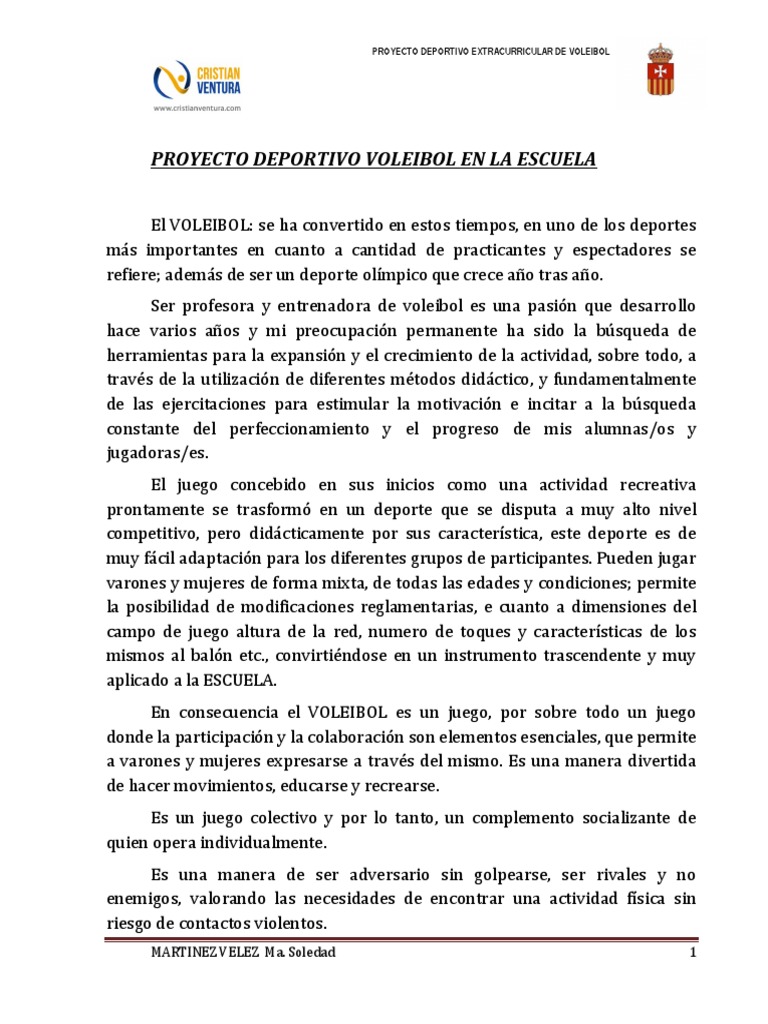 CRISTIAN VENTURA
www.cristianventura.com

PROYECTO DEPORTIVO EXTRACURRICULAR DE VOLEIBOL

PROYECTO DEPORTIVO VOLEIBOL EN LA ESCUELA

El VOLEIBOL: se ha convertido en estos tiempos, en uno de los deportes más importantes en cuanto a cantidad de practicantes y espectadores se refiere; además de ser un deporte olímpico que crece año tras año.

Ser profesora y entrenadora de voleibol es una pasión que desarrollo hace varios años y mi preocupación permanente ha sido la búsqueda de herramientas para la expansión y el crecimiento de la actividad, sobre todo, a través de la utilización de diferentes métodos didáctico, y fundamentalmente de las ejercitaciones para estimular la motivación e incitar a la búsqueda constante del perfeccionamiento y el progreso de mis alumnas/os y jugadoras/es.

El juego concebido en sus inicios como una actividad recreativa prontamente se trasformó en un deporte que se disputa a muy alto nivel competitivo, pero didácticamente por sus característica, este deporte es de muy fácil adaptación para los diferentes grupos de participantes. Pueden jugar varones y mujeres de forma mixta, de todas las edades y condiciones; permite la posibilidad de modificaciones reglamentarias, e cuanto a dimensiones del campo de juego altura de la red, numero de toques y características de los mismos al balón etc., convirtiéndose en un instrumento trascendente y muy aplicado a la ESCUELA.

En consecuencia el VOLEIBOL es un juego, por sobre todo un juego donde la participación y la colaboración son elementos esenciales, que permite a varones y mujeres expresarse a través del mismo. Es una manera divertida de hacer movimientos, educarse y recrearse.

Es un juego colectivo y por lo tanto, un complemento socializante de quien opera individualmente.

Es una manera de ser adversario sin golpearse, ser rivales y no enemigos, valorando las necesidades de encontrar una actividad física sin riesgo de contactos violentos.

MARTINEZ VELEZ Ma. Soledad 1